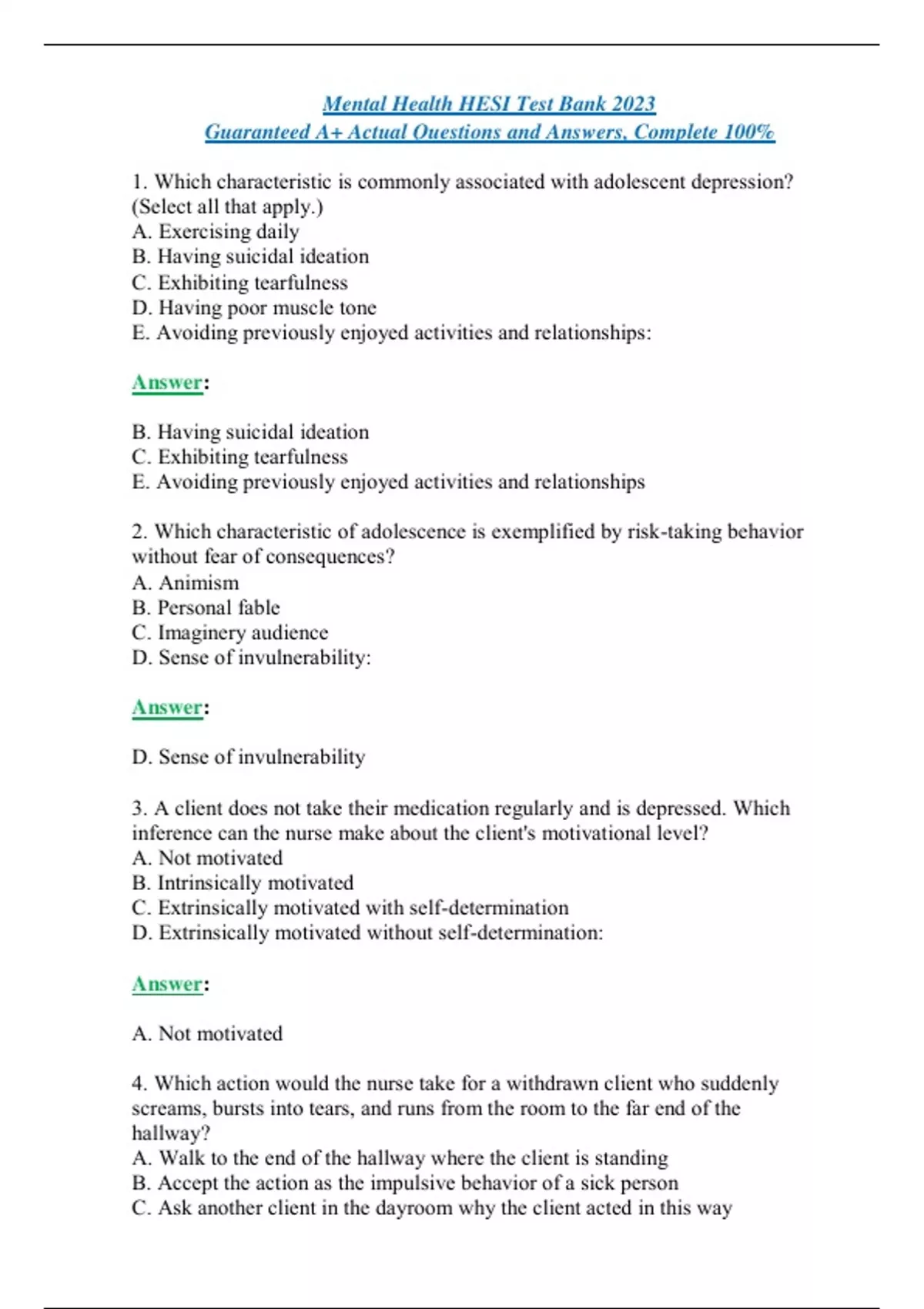 Mental Health HESI Test Bank 2023
Guaranteed A+ Actual Questions and Answers, Complete 100%

1. Which characteristic is commonly associated with adolescent depression? (Select all that apply.)
A. Exercising daily
B. Having suicidal ideation
C. Exhibiting tearfulness
D. Having poor muscle tone
E. Avoiding previously enjoyed activities and relationships:

Answer:

B. Having suicidal ideation
C. Exhibiting tearfulness
E. Avoiding previously enjoyed activities and relationships

2. Which characteristic of adolescence is exemplified by risk-taking behavior without fear of consequences?
A. Animism
B. Personal fable
C. Imaginery audience
D. Sense of invulnerability:

Answer:

D. Sense of invulnerability

3. A client does not take their medication regularly and is depressed. Which inference can the nurse make about the client's motivational level?
A. Not motivated
B. Intrinsically motivated
C. Extrinsically motivated with self-determination
D. Extrinsically motivated without self-determination:

Answer:

A. Not motivated

4. Which action would the nurse take for a withdrawn client who suddenly screams, bursts into tears, and runs from the room to the far end of the hallway?
A. Walk to the end of the hallway where the client is standing
B. Accept the action as the impulsive behavior of a sick person
C. Ask another client in the dayroom why the client acted in this way